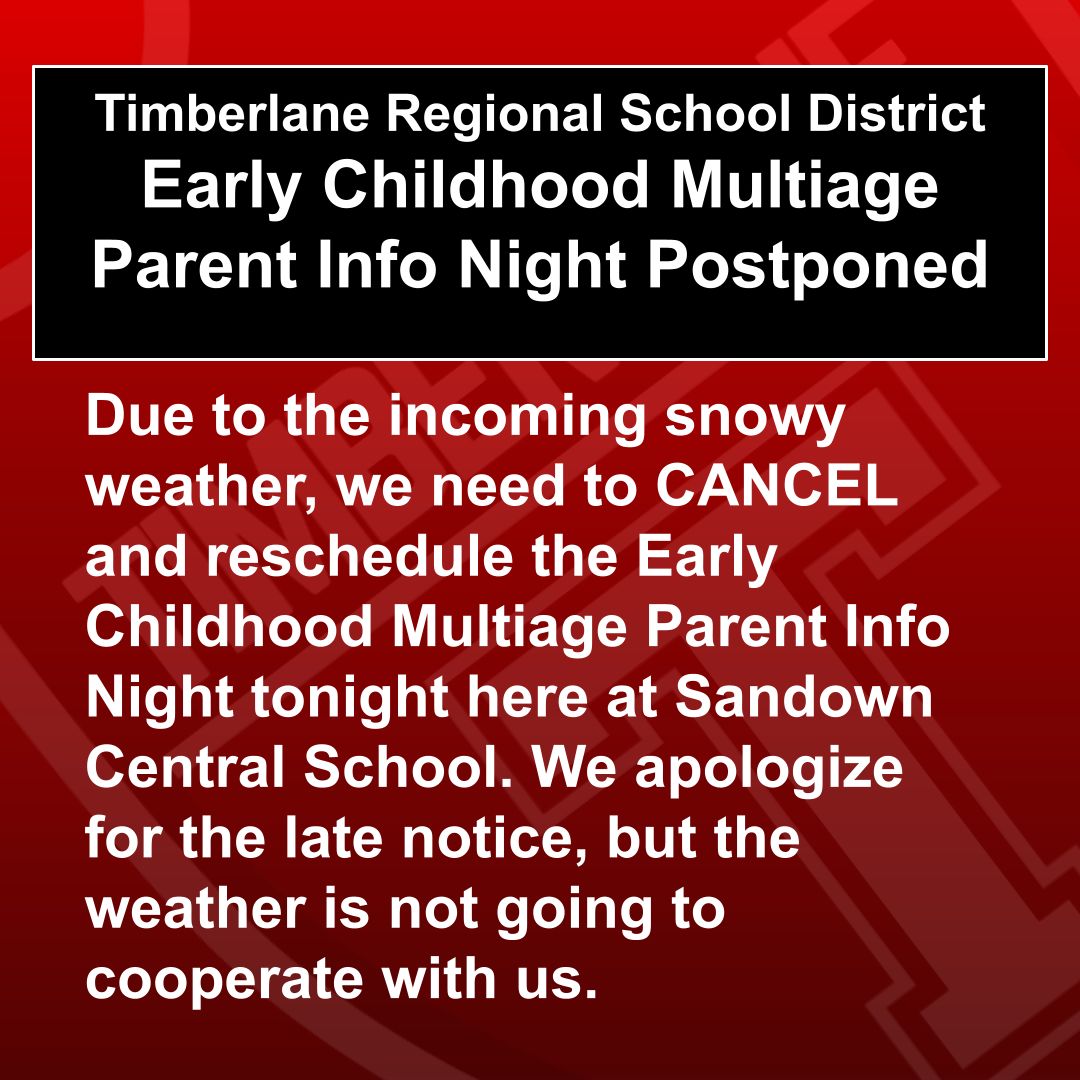 Timberlane Regional School District
Early Childhood Multiage Parent Info Night Postponed

Due to the incoming snowy weather, we need to CANCEL and reschedule the Early Childhood Multiage Parent Info Night tonight here at Sandown Central School. We apologize for the late notice, but the weather is not going to cooperate with us.